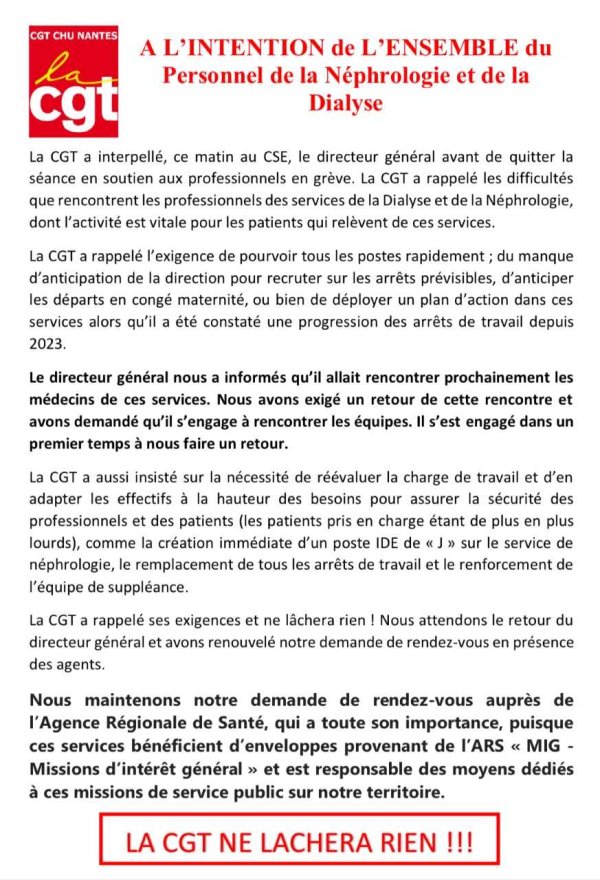 CGT CHU NANTES
la cgt

A L'INTENTION de L'ENSEMBLE du Personnel de la Néphrologie et de la Dialyse

La CGT a interpellé, ce matin au CSE, le directeur général avant de quitter la séance en soutien aux professionnels en grève. La CGT a rappelé les difficultés que rencontrent les professionnels des services de la Dialyse et de la Néphrologie, dont l'activité est vitale pour les patients qui relèvent de ces services.

La CGT a rappelé l'exigence de pourvoir tous les postes rapidement ; du manque d'anticipation de la direction pour recruter sur les arrêts prévisibles, d'anticiper les départs en congé maternité, ou bien de déployer un plan d'action dans ces services alors qu'il a été constaté une progression des arrêts de travail depuis 2023.

Le directeur général nous a informés qu'il allait rencontrer prochainement les médecins de ces services. Nous avons exigé un retour de cette rencontre et avons demandé qu'il s'engage à rencontrer les équipes. Il s'est engagé dans un premier temps à nous faire un retour.

La CGT a aussi insisté sur la nécessité de réévaluer la charge de travail et d'en adapter les effectifs à la hauteur des besoins pour assurer la sécurité des professionnels et des patients (les patients pris en charge étant de plus en plus lourds), comme la création immédiate d'un poste IDE de « J » sur le service de néphrologie, le remplacement de tous les arrêts de travail et le renforcement de l'équipe de suppléance.

La CGT a rappelé ses exigences et ne lâchera rien ! Nous attendons le retour du directeur général et avons renouvelé notre demande de rendez-vous en présence des agents.

Nous maintenons notre demande de rendez-vous auprès de l'Agence Régionale de Santé, qui a toute son importance, puisque ces services bénéficient d'enveloppes provenant de l'ARS « MIG - Missions d'intérêt général » et est responsable des moyens dédiés à ces missions de service public sur notre territoire.

LA CGT NE LACHERA RIEN !!!